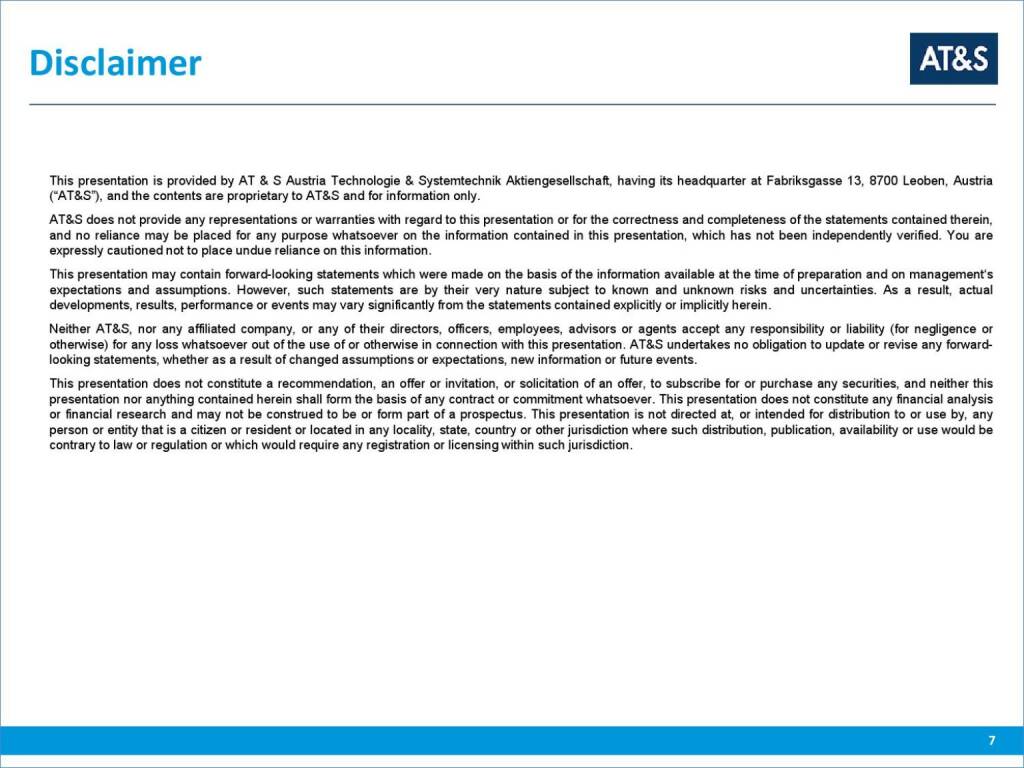 Disclaimer

AT&S

This presentation is provided by AT & S Austria Technologie & Systemtechnik Aktiengesellschaft, having its headquarter at Fabriksgasse 13, 8700 Leoben, Austria ("AT&S"), and the contents are proprietary to AT&S and for information only.

AT&S does not provide any representations or warranties with regard to this presentation or for the correctness and completeness of the statements contained therein, and no reliance may be placed for any purpose whatsoever on the information contained in this presentation, which has not been independently verified. You are expressly cautioned not to place undue reliance on this information.

This presentation may contain forward-looking statements which were made on the basis of the information available at the time of preparation and on management's expectations and assumptions. However, such statements are by their very nature subject to known and unknown risks and uncertainties. As a result, actual developments, results, performance or events may vary significantly from the statements contained explicitly or implicitly herein.

Neither AT&S, nor any affiliated company, or any of their directors, officers, employees, advisors or agents accept any responsibility or liability (for negligence or otherwise) for any loss whatsoever out of the use of or otherwise in connection with this presentation. AT&S undertakes no obligation to update or revise any forward-looking statements, whether as a result of changed assumptions or expectations, new information or future events.

This presentation does not constitute a recommendation, an offer or invitation, or solicitation of an offer, to subscribe for or purchase any securities, and neither this presentation nor anything contained herein shall form the basis of any contract or commitment whatsoever. This presentation does not constitute any financial analysis or financial research and may not be construed to be or form part of a prospectus. This presentation is not directed at, or intended for distribution to or use by, any person or entity that is a citizen or resident or located in any locality, state, country or other jurisdiction where such distribution, publication, availability or use would be contrary to law or regulation or which would require any registration or licensing within such jurisdiction.

7